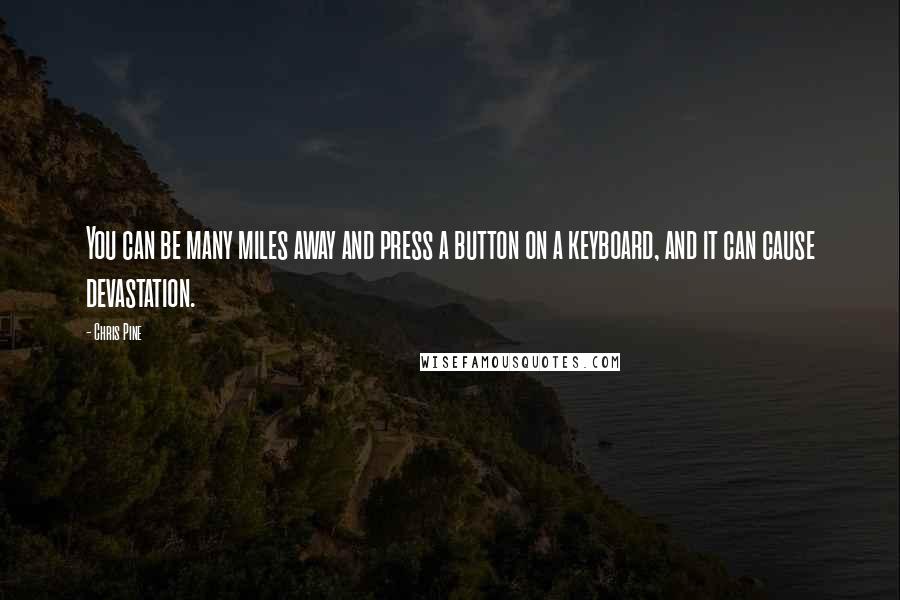 You can be many miles away and press a button on a keyboard, and it can cause devastation.

- Chris Pine

WISEFAMOUSQUOTES.COM